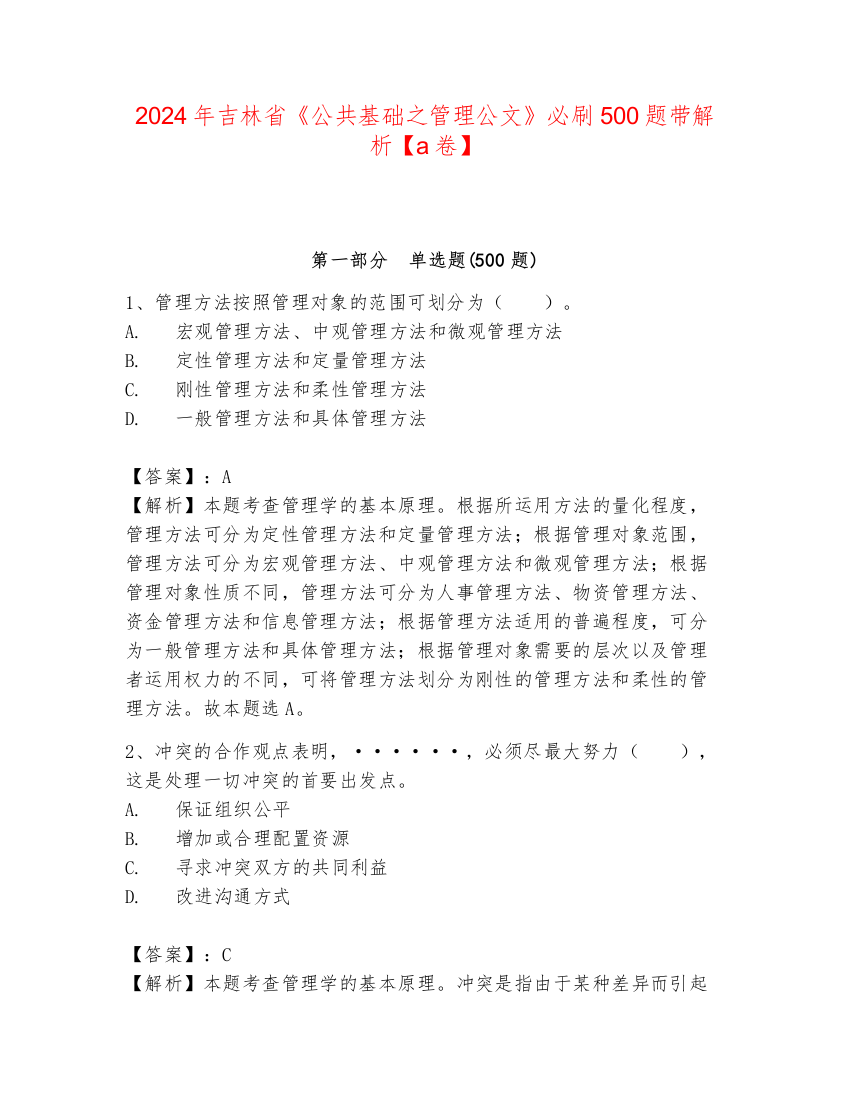 2024年吉林省《公共基础之管理公文》必刷500题带解析【a卷】

第一部分 单选题(500题)

1、管理方法按照管理对象的范围可划分为（ ）。
A. 宏观管理方法、中观管理方法和微观管理方法
B. 定性管理方法和定量管理方法
C. 刚性管理方法和柔性管理方法
D. 一般管理方法和具体管理方法

【答案】：A
【解析】本题考查管理学的基本原理。根据所运用方法的量化程度，管理方法可分为定性管理方法和定量管理方法；根据管理对象范围，管理方法可分为宏观管理方法、中观管理方法和微观管理方法；根据管理对象性质不同，管理方法可分为人事管理方法、物资管理方法、资金管理方法和信息管理方法；根据管理方法适用的普遍程度，可分为一般管理方法和具体管理方法；根据管理对象需要的层次以及管理者运用权力的不同，可将管理方法划分为刚性的管理方法和柔性的管理方法。故本题选A。

2、冲突的合作观点表明，······，必须尽最大努力（ ），这是处理一切冲突的首要出发点。
A. 保证组织公平
B. 增加或合理配置资源
C. 寻求冲突双方的共同利益
D. 改进沟通方式

【答案】：C
【解析】本题考查管理学的基本原理。冲突是指由于某种差异而引起